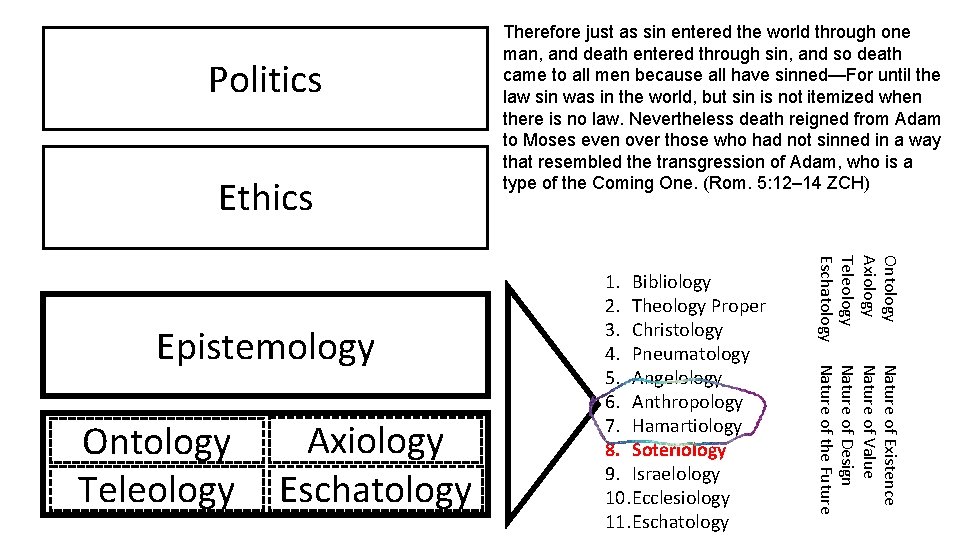 Politics

Ethics

Epistemology

Ontology
Axiology
Teleology
Eschatology

Therefore just as sin entered the world through one man, and death entered through sin, and so death came to all men because all have sinned—For until the law sin was in the world, but sin is not itemized when there is no law. Nevertheless death reigned from Adam to Moses even over those who had not sinned in a way that resembled the transgression of Adam, who is a type of the Coming One. (Rom. 5:12–14 ZCH)

1. Bibliology
2. Theology Proper
3. Christology
4. Pneumatology
5. Angelology
6. Anthropology
7. Hamartiology
8. Soteriology
9. Israelology
10. Ecclesiology
11. Eschatology

Ontology
Axiology
Teleology
Eschatology

Nature of Existence
Nature of Value
Nature of Design
Nature of the Future